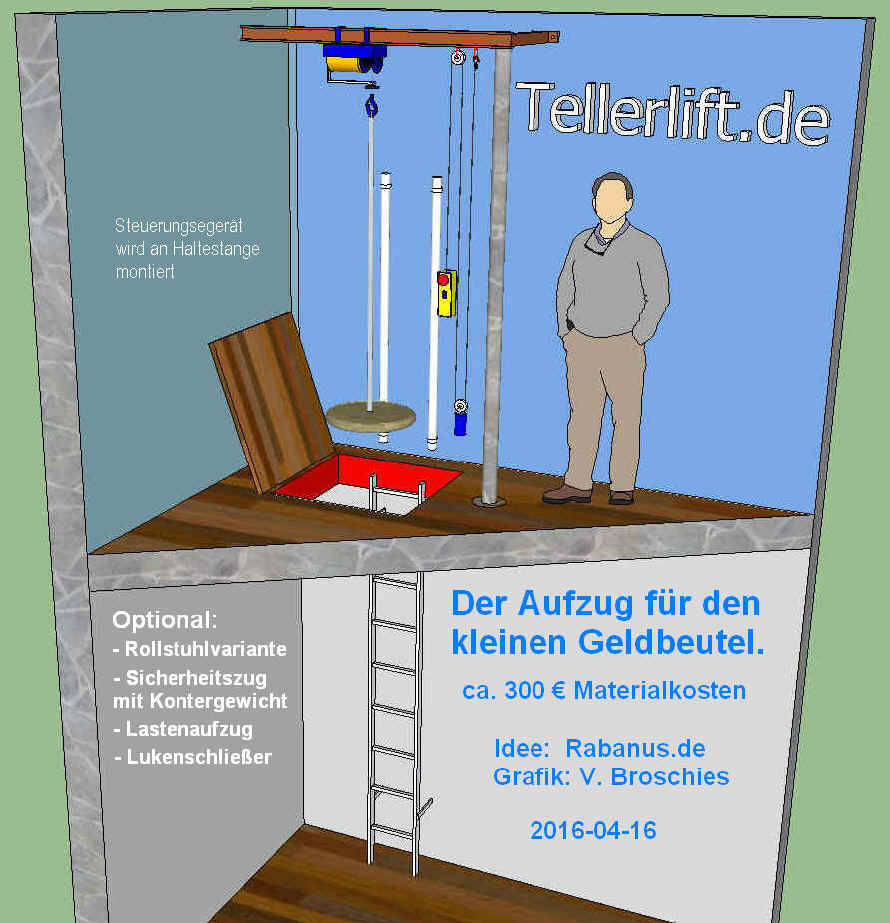 Tellerlift.de

Steuerungsegerät wird an Haltestange montiert

Optional:
- Rollstuhlvariante
- Sicherheitszug mit Kontergewicht
- Lastenaufzug
- Lukenschließer

Der Aufzug für den kleinen Geldbeutel.

ca. 300 € Materialkosten

Idee: Rabanus.de
Grafik: V. Broschies

2016-04-16